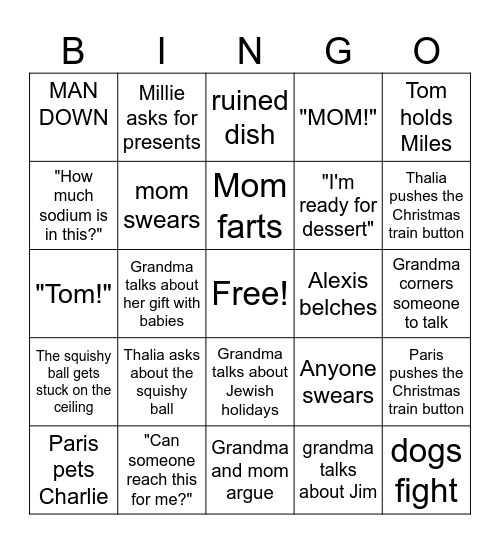 | B | I | N | G | O |
|---|---|---|---|---|
| MAN DOWN | Millie asks for presents | ruined dish | "MOM!" | Tom holds Miles |
| "How much sodium is in this?" | mom swears | Mom farts | "I'm ready for dessert" | Thalia pushes the Christmas train button |
| "Tom!" | Grandma talks about her gift with babies | Free! | Alexis belches | Grandma corners someone to talk |
| The squishy ball gets stuck on the ceiling | Thalia asks about the squishy ball | Grandma talks about Jewish holidays | Anyone swears | Paris pushes the Christmas train button |
| Paris pets Charlie | "Can someone reach this for me?" | Grandma and mom argue | grandma talks about Jim | dogs fight |